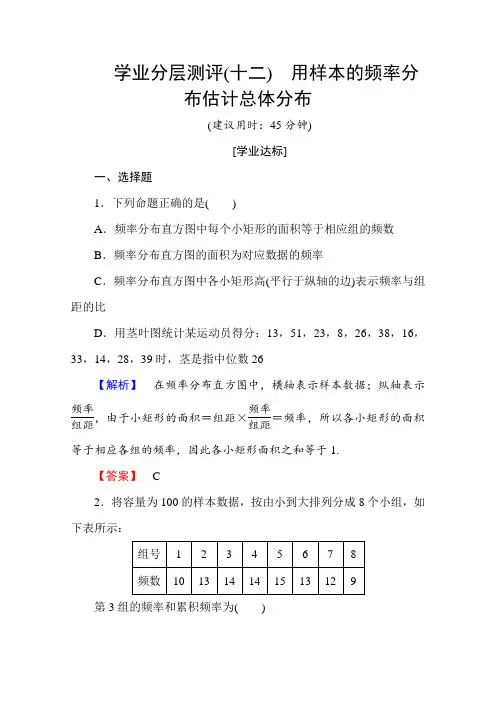 学业分层测评(十二)　用样本的频率分布估计总体分布

(建议用时：45分钟)

[学业达标]

一、选择题

1．下列命题正确的是(　　)

A．频率分布直方图中每个小矩形的面积等于相应组的频数

B．频率分布直方图的面积为对应数据的频率

C．频率分布直方图中各小矩形高(平行于纵轴的边)表示频率与组距的比

D．用茎叶图统计某运动员得分：13，51，23，8，26，38，16，33，14，28，39时，茎是指中位数26

【解析】　在频率分布直方图中，横轴表示样本数据；纵轴表示$\frac{频率}{组距}$，由于小矩形的面积＝组距×$\frac{频率}{组距}$＝频率，所以各小矩形的面积等于相应各组的频率，因此各小矩形面积之和等于1.

【答案】　C

2．将容量为100的样本数据，按由小到大排列分成8个小组，如下表所示：

| 组号 | 1 | 2 | 3 | 4 | 5 | 6 | 7 | 8 |
|---|---|---|---|---|---|---|---|---|
| 频数 | 10 | 13 | 14 | 14 | 15 | 13 | 12 | 9 |

第3组的频率和累积频率为(　　)